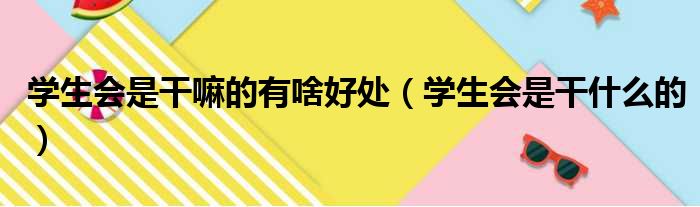 学生会是干嘛的有啥好处（学生会是干什么的）